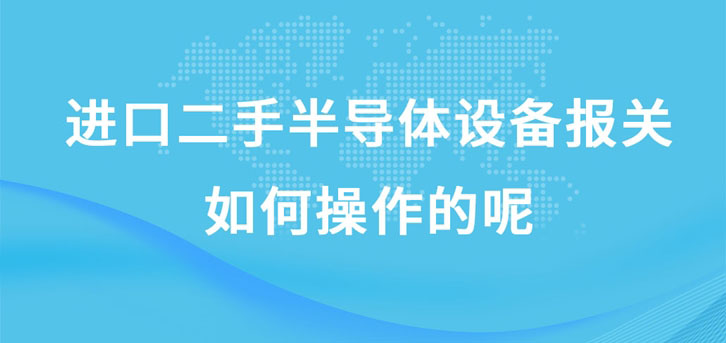 进口二手半导体设备报关
如何操作的呢